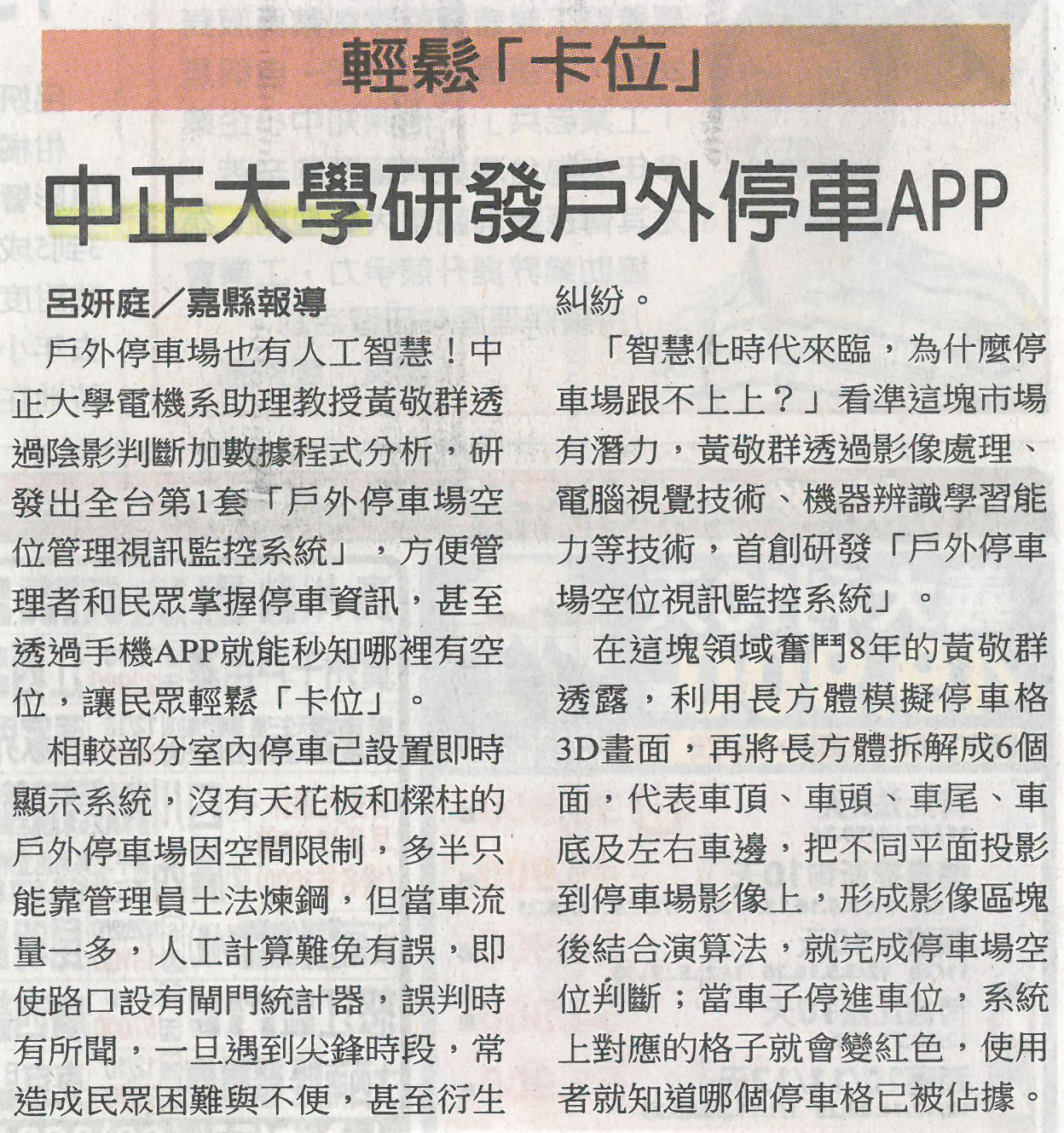 輕鬆「卡位」

中正大學研發戶外停車APP

呂妍庭／嘉縣報導

戶外停車場也有人工智慧！中正大學電機系助理教授黃敬群透過陰影判斷加數據程式分析，研發出全台第1套「戶外停車場空位管理視訊監控系統」，方便管理者和民眾掌握停車資訊，甚至透過手機APP就能秒知哪裡有空位，讓民眾輕鬆「卡位」。

相較部分室內停車已設置即時顯示系統，沒有天花板和樑柱的戶外停車場因空間限制，多半只能靠管理員土法煉鋼，但當車流量一多，人工計算難免有誤，即使路口設有閘門統計器，誤判時有所聞，一旦遇到尖鋒時段，常造成民眾困難與不便，甚至衍生糾紛。

「智慧化時代來臨，為什麼停車場跟不上上？」看準這塊市場有潛力，黃敬群透過影像處理、電腦視覺技術、機器辨識學習能力等技術，首創研發「戶外停車場空位視訊監控系統」。

在這塊領域奮鬥8年的黃敬群透露，利用長方體模擬停車格3D畫面，再將長方體拆解成6個面，代表車頂、車頭、車尾、車底及左右車邊，把不同平面投影到停車場影像上，形成影像區塊後結合演算法，就完成停車場空位判斷；當車子停進車位，系統上對應的格子就會變紅色，使用者就知道哪個停車格已被佔據。